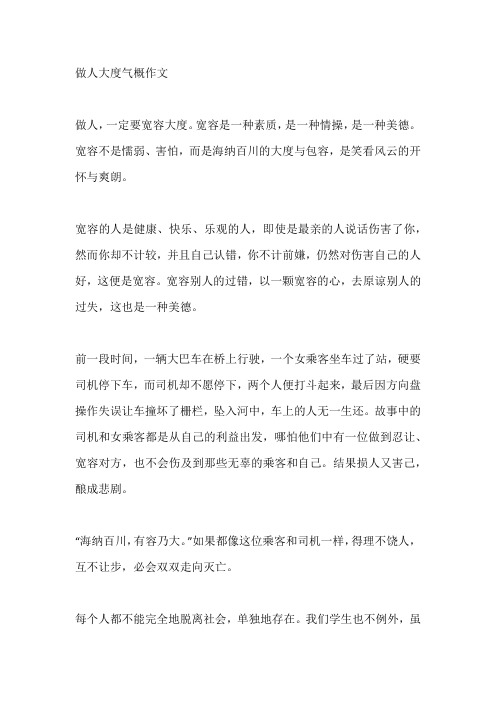 做人大度气概作文

做人，一定要宽容大度。宽容是一种素质，是一种情操，是一种美德。宽容不是懦弱、害怕，而是海纳百川的大度与包容，是笑看风云的开怀与爽朗。

宽容的人是健康、快乐、乐观的人，即使是最亲的人说话伤害了你，然而你却不计较，并且自己认错，你不计前嫌，仍然对伤害自己的人好，这便是宽容。宽容别人的过错，以一颗宽容的心，去原谅别人的过失，这也是一种美德。

前一段时间，一辆大巴车在桥上行驶，一个女乘客坐车过了站，硬要司机停下车，而司机却不愿停下，两个人便打斗起来，最后因方向盘操作失误让车撞坏了栅栏，坠入河中，车上的人无一生还。故事中的司机和女乘客都是从自己的利益出发，哪怕他们中有一位做到忍让、宽容对方，也不会伤及到那些无辜的乘客和自己。结果损人又害己，酿成悲剧。

“海纳百川，有容乃大。”如果都像这位乘客和司机一样，得理不饶人，互不让步，必会双双走向灭亡。

每个人都不能完全地脱离社会，单独地存在。我们学生也不例外，虽